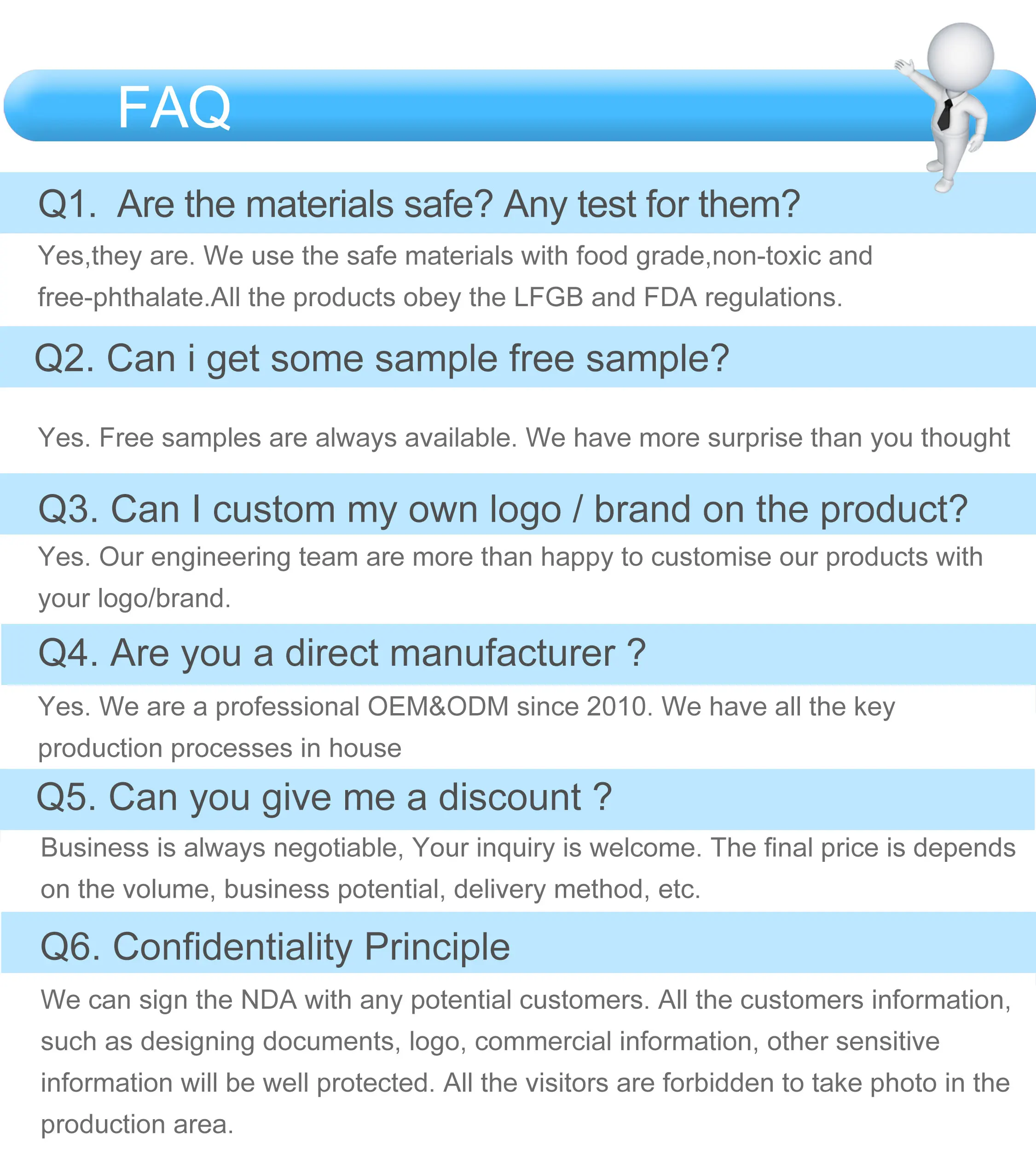 FAQ

Q1. Are the materials safe? Any test for them?

Yes,they are. We use the safe materials with food grade,non-toxic and free-phthalate.All the products obey the LFGB and FDA regulations.

Q2. Can i get some sample free sample?

Yes. Free samples are always available. We have more surprise than you thought

Q3. Can I custom my own logo / brand on the product?

Yes. Our engineering team are more than happy to customise our products with your logo/brand.

Q4. Are you a direct manufacturer ?

Yes. We are a professional OEM&ODM since 2010. We have all the key production processes in house

Q5. Can you give me a discount ?

Business is always negotiable, Your inquiry is welcome. The final price is depends on the volume, business potential, delivery method, etc.

Q6. Confidentiality Principle

We can sign the NDA with any potential customers. All the customers information, such as designing documents, logo, commercial information, other sensitive information will be well protected. All the visitors are forbidden to take photo in the production area.